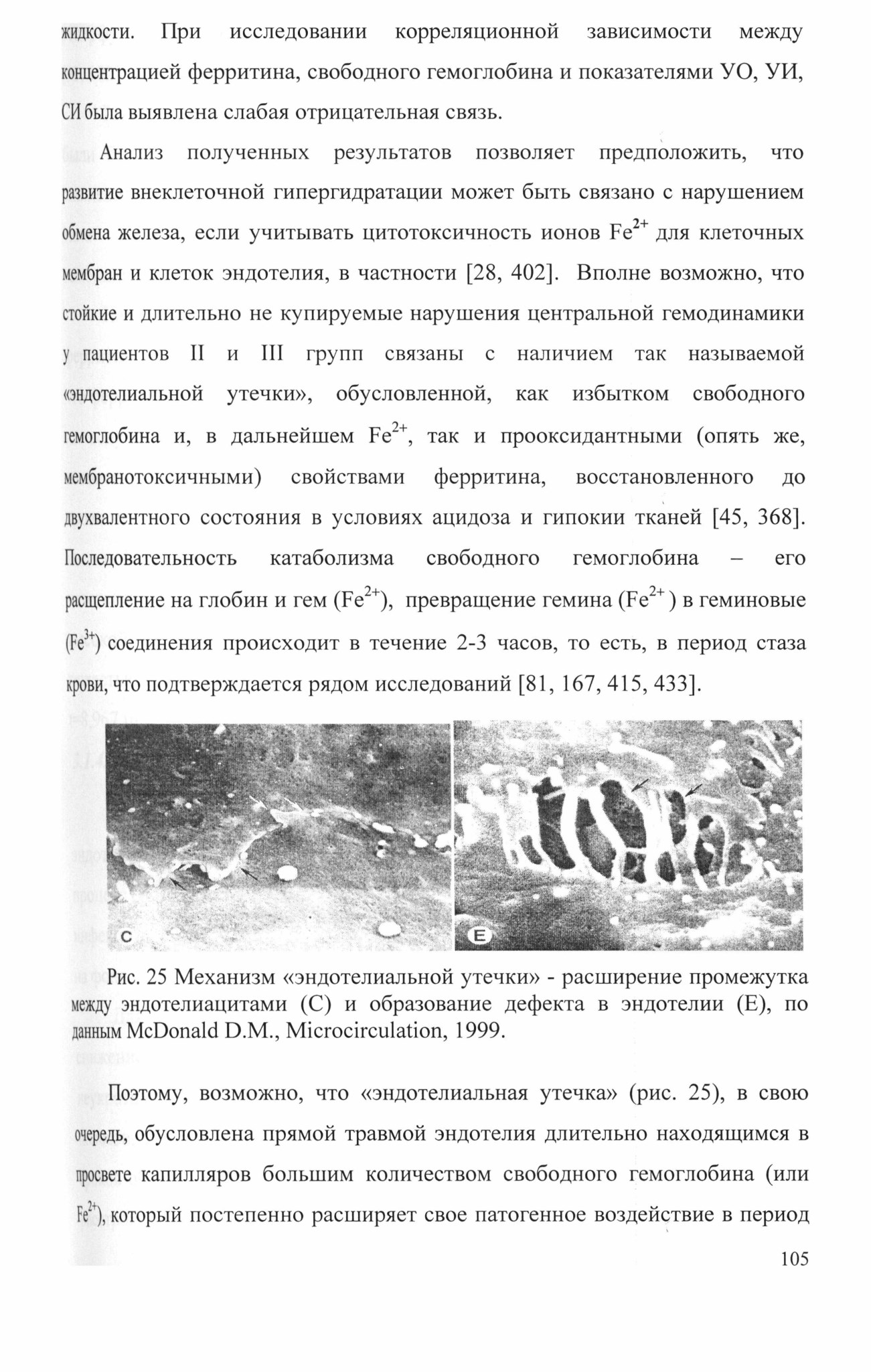 жидкости. При исследовании корреляционной зависимости между концентрацией ферритина, свободного гемоглобина и показателями УО, УИ, СИ была выявлена слабая отрицательная связь.

Анализ полученных результатов позволяет предположить, что развитие внеклеточной гипергидратации может быть связано с нарушением обмена железа, если учитывать цитотоксичность ионов $Fe^{2+}$ для клеточных мембран и клеток эндотелия, в частности [28, 402]. Вполне возможно, что стойкие и длительно не купируемые нарушения центральной гемодинамики у пациентов II и III групп связаны с наличием так называемой «эндотелиальной утечки», обусловленной, как избытком свободного гемоглобина и, в дальнейшем $Fe^{2+}$, так и прооксидантными (опять же, мембранотоксичными) свойствами ферритина, восстановленного до двухвалентного состояния в условиях ацидоза и гипокии тканей [45, 368]. Последовательность катаболизма свободного гемоглобина – его расщепление на глобин и гем ($Fe^{2+}$), превращение гемина ($Fe^{2+}$) в геминовые ($Fe^{3+}$) соединения происходит в течение 2-3 часов, то есть, в период стаза крови, что подтверждается рядом исследований [81, 167, 415, 433].

C

E

Рис. 25 Механизм «эндотелиальной утечки» - расширение промежутка между эндотелиацитами (С) и образование дефекта в эндотелии (Е), по данным McDonald D.M., Microcirculation, 1999.

Поэтому, возможно, что «эндотелиальная утечка» (рис. 25), в свою очередь, обусловлена прямой травмой эндотелия длительно находящимся в просвете капилляров большим количеством свободного гемоглобина (или $Fe^{2+}$), который постепенно расширяет свое патогенное воздействие в период

105